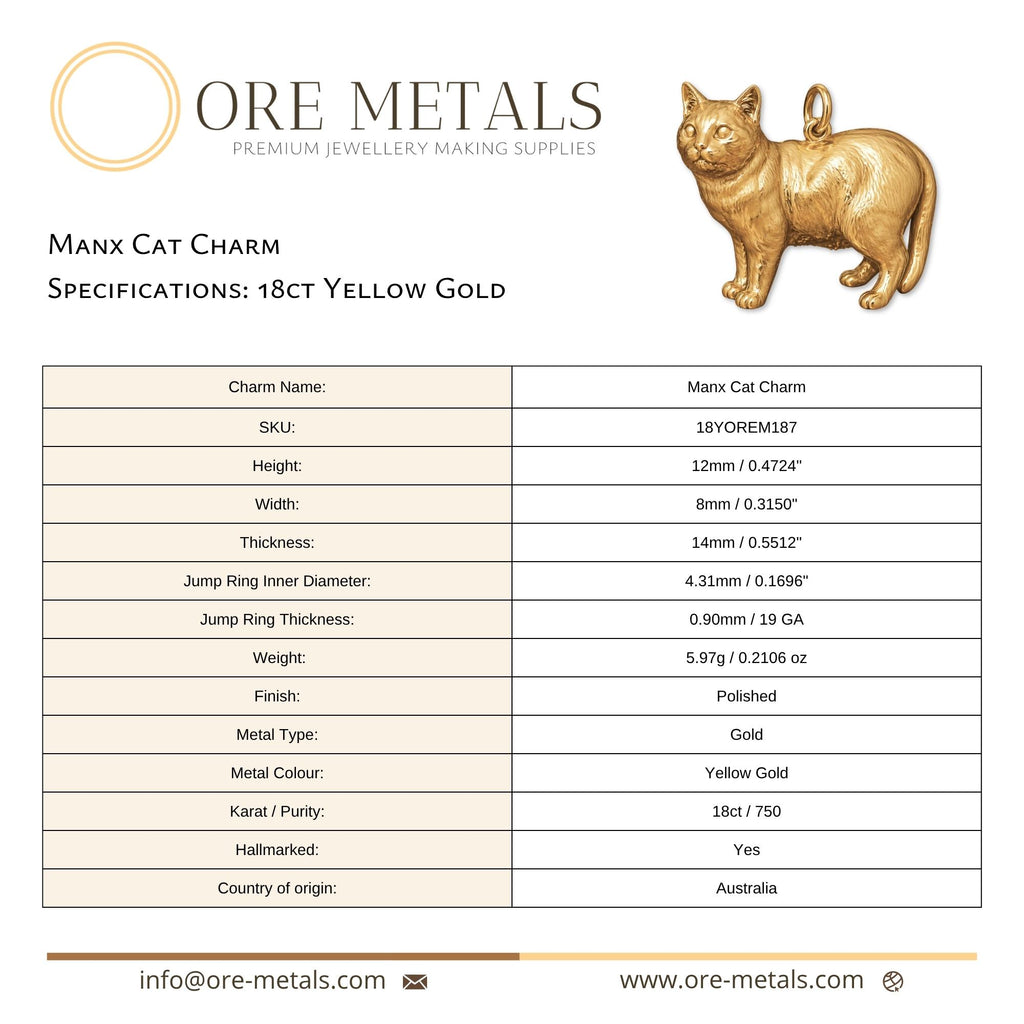 ORE METALS
PREMIUM JEWELLERY MAKING SUPPLIES

Manx Cat Charm
Specifications: 18ct Yellow Gold

| Charm Name: | Manx Cat Charm |
|---|---|
| SKU: | 18YOREM187 |
| Height: | 12mm / 0.4724" |
| Width: | 8mm / 0.3150" |
| Thickness: | 14mm / 0.5512" |
| Jump Ring Inner Diameter: | 4.31mm / 0.1696" |
| Jump Ring Thickness: | 0.90mm / 19 GA |
| Weight: | 5.97g / 0.2106 oz |
| Finish: | Polished |
| Metal Type: | Gold |
| Metal Colour: | Yellow Gold |
| Karat / Purity: | 18ct / 750 |
| Hallmarked: | Yes |
| Country of origin: | Australia |

info@ore-metals.com www.ore-metals.com